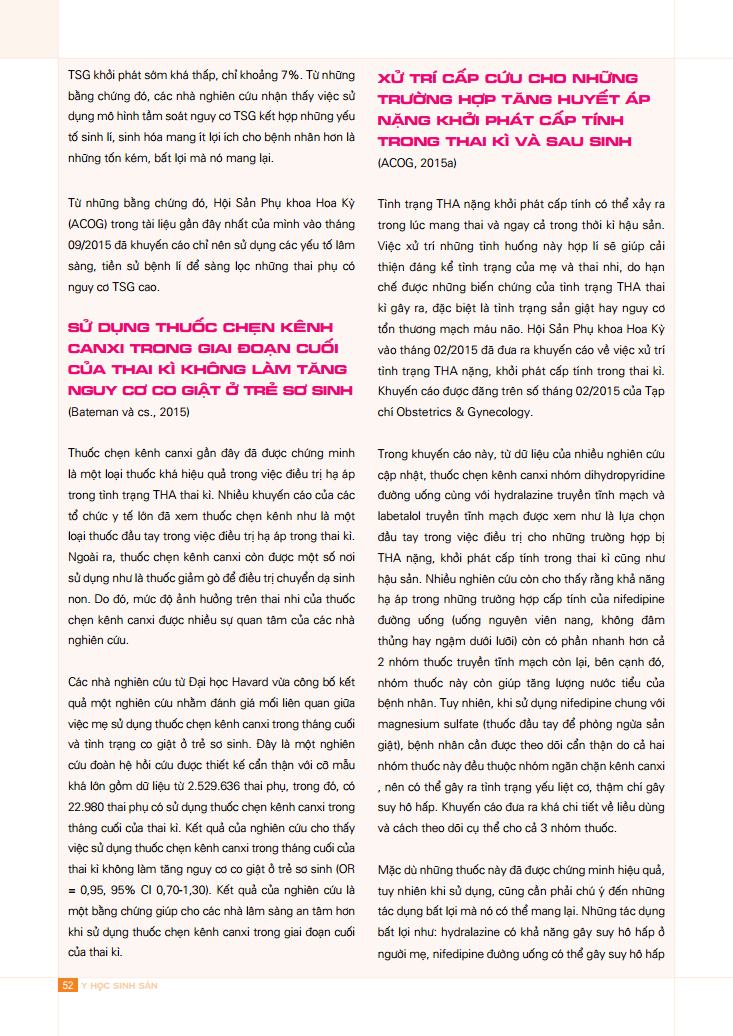 TSG khởi phát sớm khá thấp, chỉ khoảng 7%. Từ những bằng chứng đó, các nhà nghiên cứu nhận thấy việc sử dụng mô hình tầm soát nguy cơ TSG kết hợp những yếu tố sinh lí, sinh hóa mang ít lợi ích cho bệnh nhân hơn là những tốn kém, bất lợi mà nó mang lại.

Từ những bằng chứng đó, Hội Sản Phụ khoa Hoa Kỳ (ACOG) trong tài liệu gần đây nhất của mình vào tháng 09/2015 đã khuyến cáo chỉ nên sử dụng các yếu tố lâm sàng, tiền sử bệnh lí để sàng lọc những thai phụ có nguy cơ TSG cao.

SỬ DỤNG THUỐC CHẸN KÊNH CANXI TRONG GIAI ĐOẠN CUỐI CỦA THAI KÌ KHÔNG LÀM TĂNG NGUY CƠ CO GIẬT Ở TRẺ SƠ SINH
(Bateman và cs., 2015)

Thuốc chẹn kênh canxi gần đây đã được chứng minh là một loại thuốc khá hiệu quả trong việc điều trị hạ áp trong tình trạng THA thai kì. Nhiều khuyến cáo của các tổ chức y tế lớn đã xem thuốc chẹn kênh như là một loại thuốc đầu tay trong việc điều trị hạ áp trong thai kì. Ngoài ra, thuốc chẹn kênh canxi còn được một số nơi sử dụng như là thuốc giảm gò để điều trị chuyển dạ sinh non. Do đó, mức độ ảnh hưởng trên thai nhi của thuốc chẹn kênh canxi được nhiều sự quan tâm của các nhà nghiên cứu.

Các nhà nghiên cứu từ Đại học Havard vừa công bố kết quả một nghiên cứu nhằm đánh giá mối liên quan giữa việc mẹ sử dụng thuốc chẹn kênh canxi trong tháng cuối và tình trạng co giật ở trẻ sơ sinh. Đây là một nghiên cứu đoàn hệ hồi cứu được thiết kế cẩn thận với cỡ mẫu khá lớn gồm dữ liệu từ 2.529.636 thai phụ, trong đó, có 22.980 thai phụ có sử dụng thuốc chẹn kênh canxi trong tháng cuối của thai kì. Kết quả của nghiên cứu cho thấy việc sử dụng thuốc chẹn kênh canxi trong tháng cuối của thai kì không làm tăng nguy cơ co giật ở trẻ sơ sinh (OR = 0,95, 95% CI 0,70-1,30). Kết quả của nghiên cứu là một bằng chứng giúp cho các nhà lâm sàng an tâm hơn khi sử dụng thuốc chẹn kênh canxi trong giai đoạn cuối của thai kì.

XỬ TRÍ CẤP CỨU CHO NHỮNG TRƯỜNG HỢP TĂNG HUYẾT ÁP NẶNG KHỞI PHÁT CẤP TÍNH TRONG THAI KÌ VÀ SAU SINH
(ACOG, 2015a)

Tình trạng THA nặng khởi phát cấp tính có thể xảy ra trong lúc mang thai và ngay cả trong thời kì hậu sản. Việc xử trí những tình huống này hợp lí sẽ giúp cải thiện đáng kể tình trạng của mẹ và thai nhi, do hạn chế được những biến chứng của tình trạng THA thai kì gây ra, đặc biệt là tình trạng sản giật hay nguy cơ tổn thương mạch máu não. Hội Sản Phụ khoa Hoa Kỳ vào tháng 02/2015 đã đưa ra khuyến cáo về việc xử trí tình trạng THA nặng, khởi phát cấp tính trong thai kì. Khuyến cáo được đăng trên số tháng 02/2015 của Tạp chí Obstetrics & Gynecology.

Trong khuyến cáo này, từ dữ liệu của nhiều nghiên cứu cập nhật, thuốc chẹn kênh canxi nhóm dihydropyridine đường uống cùng với hydralazine truyền tĩnh mạch và labetalol truyền tĩnh mạch được xem như là lựa chọn đầu tay trong việc điều trị cho những trường hợp bị THA nặng, khởi phát cấp tính trong thai kì cũng như hậu sản. Nhiều nghiên cứu còn cho thấy rằng khả năng hạ áp trong những trường hợp cấp tính của nifedipine đường uống (uống nguyên viên nang, không đâm thủng hay ngậm dưới lưỡi) còn có phần nhanh hơn cả 2 nhóm thuốc truyền tĩnh mạch còn lại, bên cạnh đó, nhóm thuốc này còn giúp tăng lượng nước tiểu của bệnh nhân. Tuy nhiên, khi sử dụng nifedipine chung với magnesium sulfate (thuốc đầu tay để phòng ngừa sản giật), bệnh nhân cần được theo dõi cẩn thận do cả hai nhóm thuốc này đều thuộc nhóm ngăn chặn kênh canxi , nên có thể gây ra tình trạng yếu liệt cơ, thậm chí gây suy hô hấp. Khuyến cáo đưa ra khá chi tiết về liều dùng và cách theo dõi cụ thể cho cả 3 nhóm thuốc.

Mặc dù những thuốc này đã được chứng minh hiệu quả, tuy nhiên khi sử dụng, cũng cần phải chú ý đến những tác dụng bất lợi mà nó có thể mang lại. Những tác dụng bất lợi như: hydralazine có khả năng gây suy hô hấp ở người mẹ, nifedipine đường uống có thể gây suy hô hấp

52 Y HỌC SINH SẢN